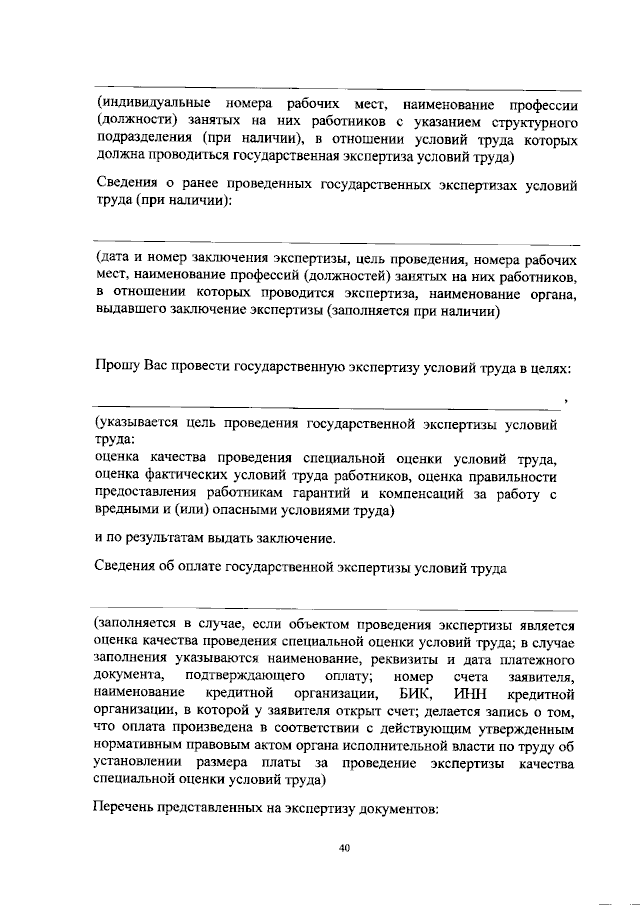 (индивидуальные номера рабочих мест, наименование профессии (должности) занятых на них работников с указанием структурного подразделения (при наличии), в отношении условий труда которых должна проводиться государственная экспертиза условий труда)

Сведения о ранее проведенных государственных экспертизах условий труда (при наличии):

(дата и номер заключения экспертизы, цель проведения, номера рабочих мест, наименование профессий (должностей) занятых на них работников, в отношении которых проводится экспертиза, наименование органа, выдавшего заключение экспертизы (заполняется при наличии)

Прошу Вас провести государственную экспертизу условий труда в целях:

,

(указывается цель проведения государственной экспертизы условий труда:
оценка качества проведения специальной оценки условий труда, оценка фактических условий труда работников, оценка правильности предоставления работникам гарантий и компенсаций за работу с вредными и (или) опасными условиями труда)

и по результатам выдать заключение.

Сведения об оплате государственной экспертизы условий труда

(заполняется в случае, если объектом проведения экспертизы является оценка качества проведения специальной оценки условий труда; в случае заполнения указываются наименование, реквизиты и дата платежного документа, подтверждающего оплату; номер счета заявителя, наименование кредитной организации, БИК, ИНН кредитной организации, в которой у заявителя открыт счет; делается запись о том, что оплата произведена в соответствии с действующим утвержденным нормативным правовым актом органа исполнительной власти по труду об установлении размера платы за проведение экспертизы качества специальной оценки условий труда)

Перечень представленных на экспертизу документов:

40